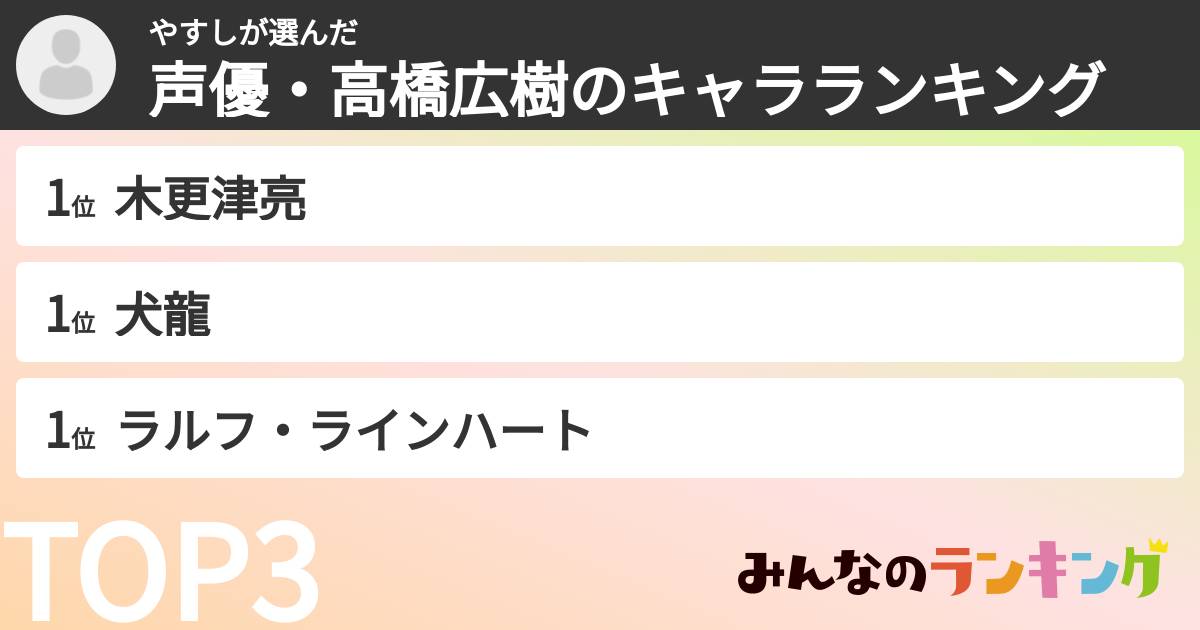 やすしが選んだ
声優・高橋広樹のキャラランキング

1位 木更津亮

1位 犬龍

1位 ラルフ・ラインハート

TOP3

みんなのランキング